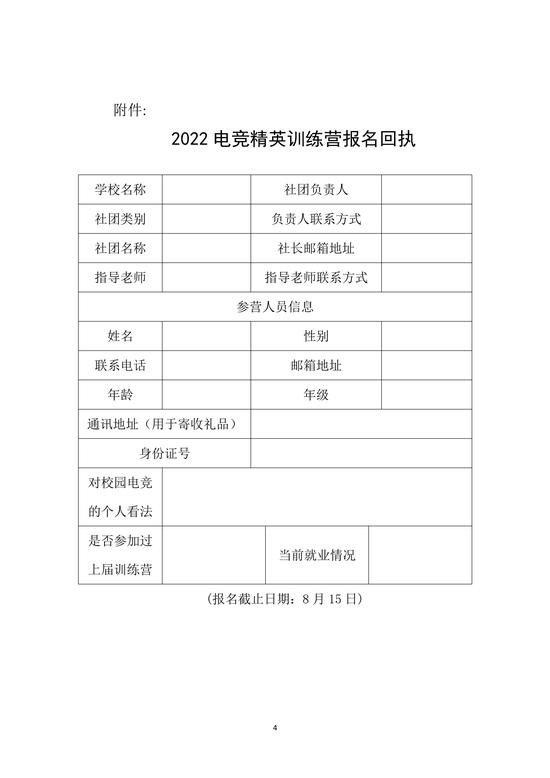 附件:

2022 电竞精英训练营报名回执

| 学校名称 | | 社团负责人 | |
|---|---|---|---|
| 社团类别 | | 负责人联系方式 | |
| 社团名称 | | 社长邮箱地址 | |
| 指导老师 | | 指导老师联系方式 | |
| 参营人员信息 | | | |
| 姓名 | | 性别 | |
| 联系电话 | | 邮箱地址 | |
| 年龄 | | 年级 | |
| 通讯地址（用于寄收礼品） | | | |
| 身份证号 | | | |
| 对校园电竞的个人看法 | | | |
| 是否参加过上届训练营 | | 当前就业情况 | |

（报名截止日期：8 月 15 日）

4